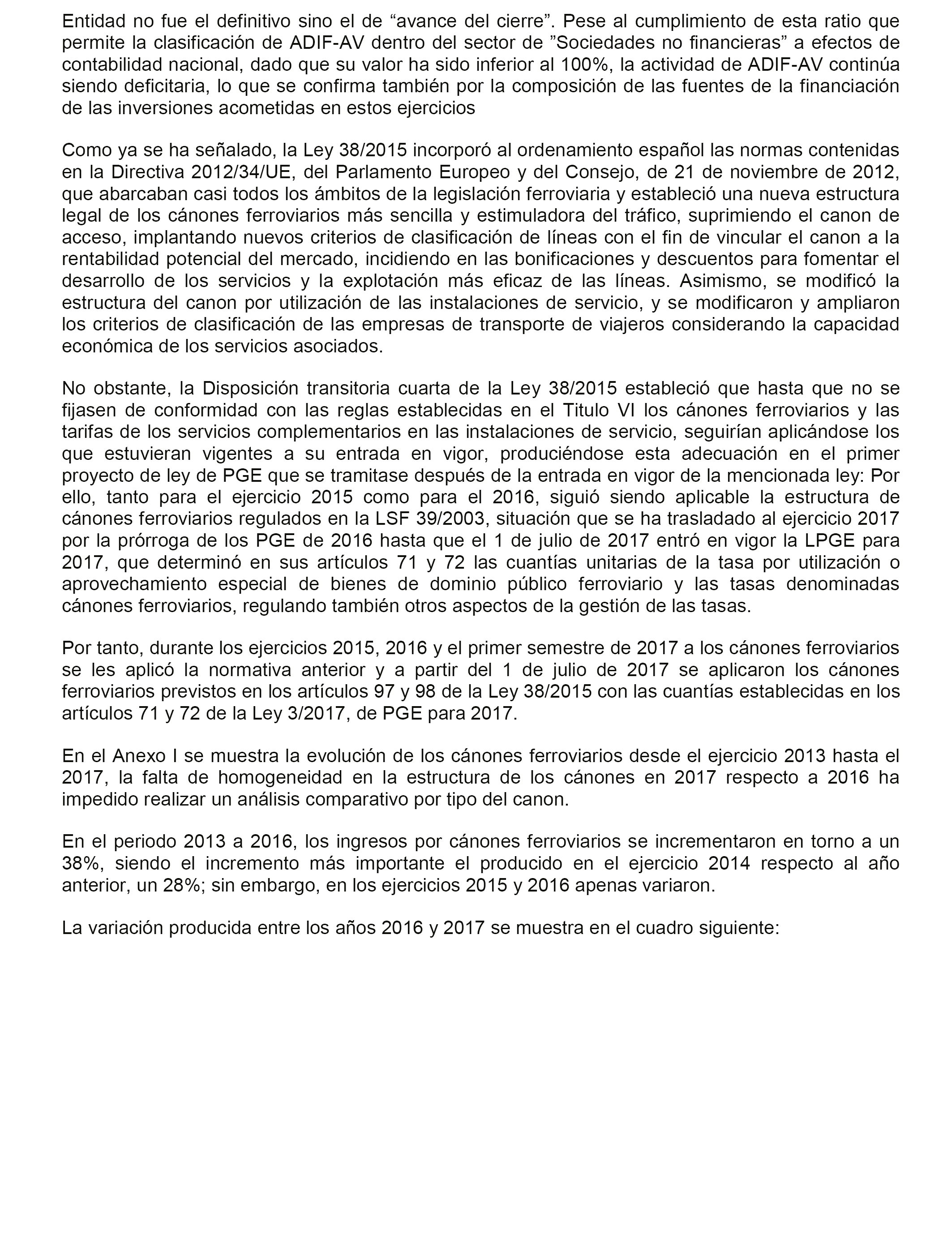 Entidad no fue el definitivo sino el de “avance del cierre”. Pese al cumplimiento de esta ratio que permite la clasificación de ADIF-AV dentro del sector de ”Sociedades no financieras” a efectos de contabilidad nacional, dado que su valor ha sido inferior al 100%, la actividad de ADIF-AV continúa siendo deficitaria, lo que se confirma también por la composición de las fuentes de la financiación de las inversiones acometidas en estos ejercicios

Como ya se ha señalado, la Ley 38/2015 incorporó al ordenamiento español las normas contenidas en la Directiva 2012/34/UE, del Parlamento Europeo y del Consejo, de 21 de noviembre de 2012, que abarcaban casi todos los ámbitos de la legislación ferroviaria y estableció una nueva estructura legal de los cánones ferroviarios más sencilla y estimuladora del tráfico, suprimiendo el canon de acceso, implantando nuevos criterios de clasificación de líneas con el fin de vincular el canon a la rentabilidad potencial del mercado, incidiendo en las bonificaciones y descuentos para fomentar el desarrollo de los servicios y la explotación más eficaz de las líneas. Asimismo, se modificó la estructura del canon por utilización de las instalaciones de servicio, y se modificaron y ampliaron los criterios de clasificación de las empresas de transporte de viajeros considerando la capacidad económica de los servicios asociados.

No obstante, la Disposición transitoria cuarta de la Ley 38/2015 estableció que hasta que no se fijasen de conformidad con las reglas establecidas en el Titulo VI los cánones ferroviarios y las tarifas de los servicios complementarios en las instalaciones de servicio, seguirían aplicándose los que estuvieran vigentes a su entrada en vigor, produciéndose esta adecuación en el primer proyecto de ley de PGE que se tramitase después de la entrada en vigor de la mencionada ley: Por ello, tanto para el ejercicio 2015 como para el 2016, siguió siendo aplicable la estructura de cánones ferroviarios regulados en la LSF 39/2003, situación que se ha trasladado al ejercicio 2017 por la prórroga de los PGE de 2016 hasta que el 1 de julio de 2017 entró en vigor la LPGE para 2017, que determinó en sus artículos 71 y 72 las cuantías unitarias de la tasa por utilización o aprovechamiento especial de bienes de dominio público ferroviario y las tasas denominadas cánones ferroviarios, regulando también otros aspectos de la gestión de las tasas.

Por tanto, durante los ejercicios 2015, 2016 y el primer semestre de 2017 a los cánones ferroviarios se les aplicó la normativa anterior y a partir del 1 de julio de 2017 se aplicaron los cánones ferroviarios previstos en los artículos 97 y 98 de la Ley 38/2015 con las cuantías establecidas en los artículos 71 y 72 de la Ley 3/2017, de PGE para 2017.

En el Anexo I se muestra la evolución de los cánones ferroviarios desde el ejercicio 2013 hasta el 2017, la falta de homogeneidad en la estructura de los cánones en 2017 respecto a 2016 ha impedido realizar un análisis comparativo por tipo del canon.

En el periodo 2013 a 2016, los ingresos por cánones ferroviarios se incrementaron en torno a un 38%, siendo el incremento más importante el producido en el ejercicio 2014 respecto al año anterior, un 28%; sin embargo, en los ejercicios 2015 y 2016 apenas variaron.

La variación producida entre los años 2016 y 2017 se muestra en el cuadro siguiente: